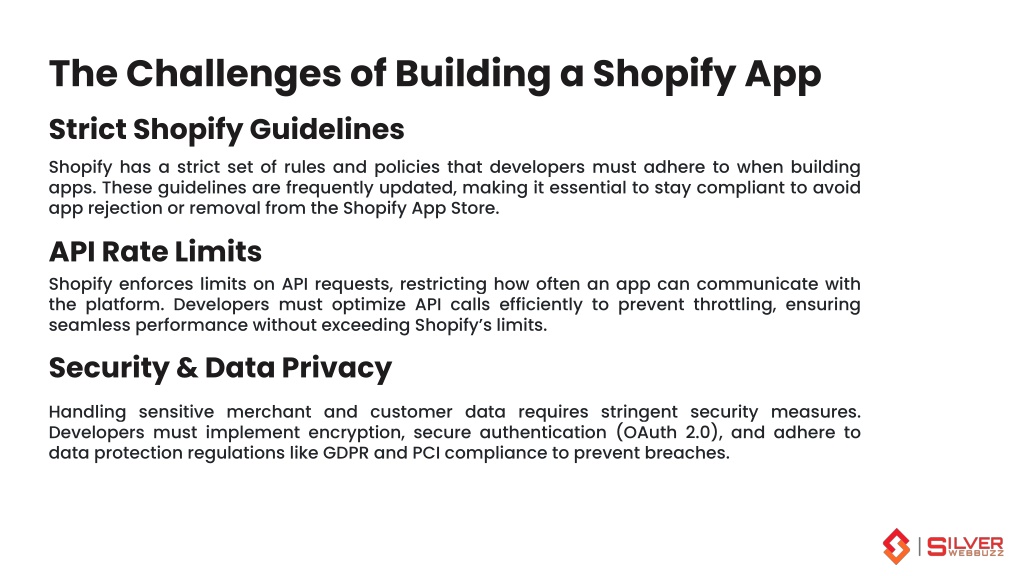 The Challenges of Building a Shopify App

Strict Shopify Guidelines

Shopify has a strict set of rules and policies that developers must adhere to when building apps. These guidelines are frequently updated, making it essential to stay compliant to avoid app rejection or removal from the Shopify App Store.

API Rate Limits

Shopify enforces limits on API requests, restricting how often an app can communicate with the platform. Developers must optimize API calls efficiently to prevent throttling, ensuring seamless performance without exceeding Shopify's limits.

Security & Data Privacy

Handling sensitive merchant and customer data requires stringent security measures. Developers must implement encryption, secure authentication (OAuth 2.0), and adhere to data protection regulations like GDPR and PCI compliance to prevent breaches.

SILVER WEBBUZZ